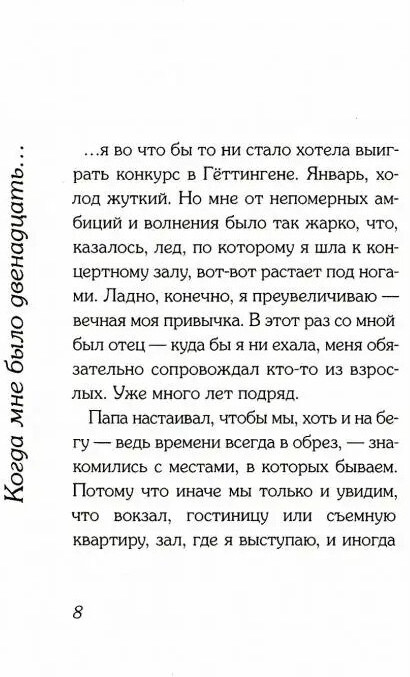 Когда мне было двенадцать…

…я во что бы то ни стало хотела выиграть конкурс в Гёттингене. Январь, холод жуткий. Но мне от непомерных амбиций и волнения было так жарко, что, казалось, лед, по которому я шла к концертному залу, вот-вот растает под ногами. Ладно, конечно, я преувеличиваю — вечная моя привычка. В этот раз со мной был отец — куда бы я ни ехала, меня обязательно сопровождал кто-то из взрослых. Уже много лет подряд.

Папа настаивал, чтобы мы, хоть и на бегу — ведь времени всегда в обрез, — знакомились с местами, в которых бываем. Потому что иначе мы только и увидим, что вокзал, гостиницу или съемную квартиру, зал, где я выступаю, и иногда

8